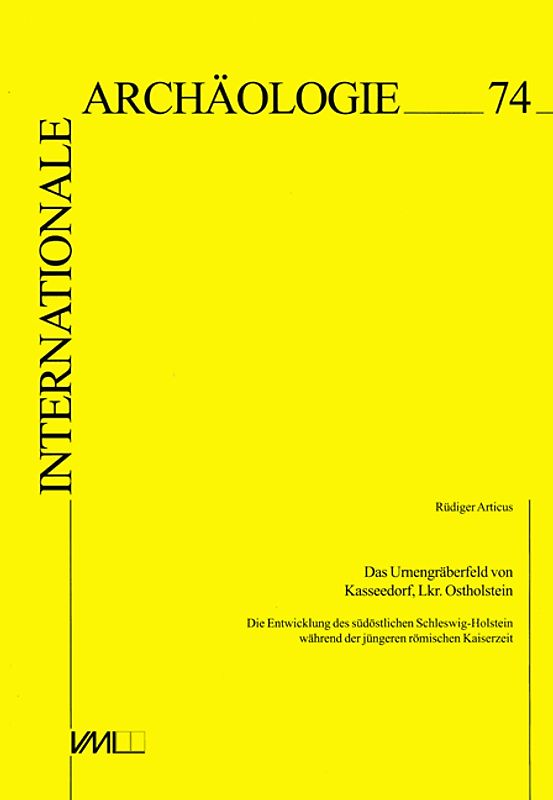 INTERNATIONALE

ARCHÄOLOGIE 74

Rüdiger Articus

Das Urnengräberfeld von Kasseedorf, Lkr. Ostholstein

Die Entwicklung des südöstlichen Schleswig-Holstein während der jüngeren römischen Kaiserzeit

VML